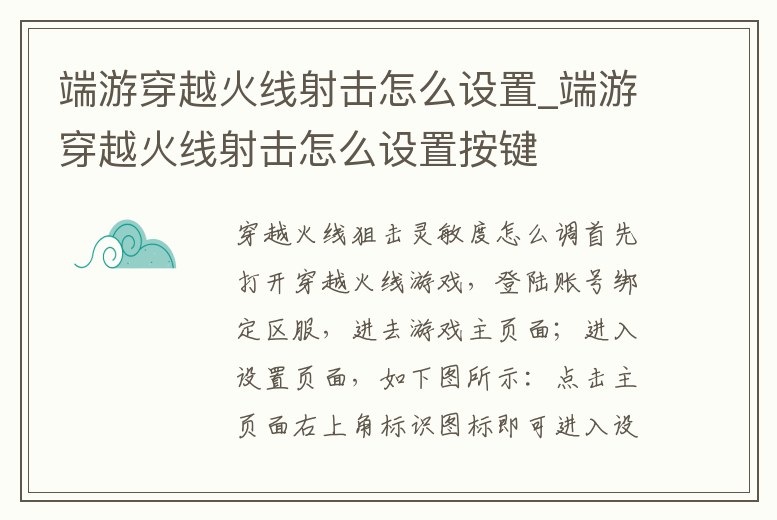 端游穿越火线射击怎么设置_端游穿越火线射击怎么设置按键

穿越火线狙击灵敏度怎么调首先打开穿越火线游戏，登陆账号绑定区服，进去游戏主页面；进入设置页面，如下图所示：点击主页面右上角标识图标即可进入设